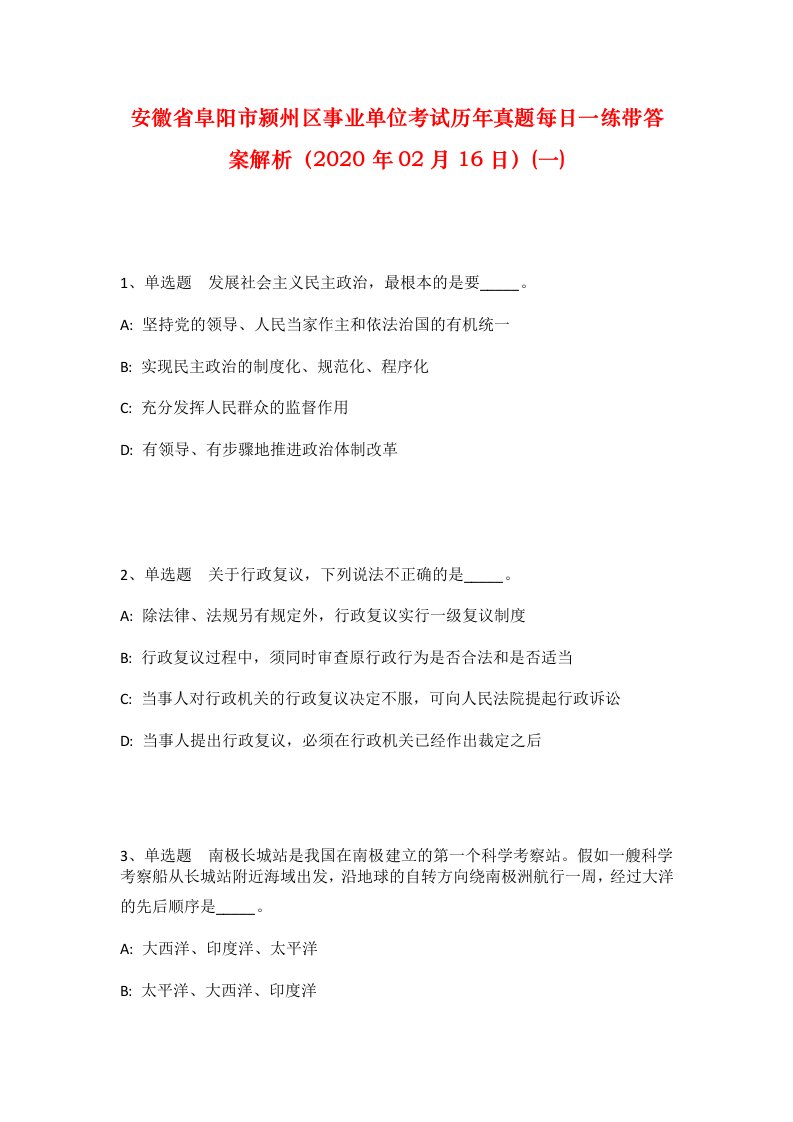 安徽省阜阳市颍州区事业单位考试历年真题每日一练带答案解析（2020 年 02 月 16 日）(一)

1、单选题　发展社会主义民主政治，最根本的是要_____。

A: 坚持党的领导、人民当家作主和依法治国的有机统一

B: 实现民主政治的制度化、规范化、程序化

C: 充分发挥人民群众的监督作用

D: 有领导、有步骤地推进政治体制改革

2、单选题　关于行政复议，下列说法不正确的是_____。

A: 除法律、法规另有规定外，行政复议实行一级复议制度

B: 行政复议过程中，须同时审查原行政行为是否合法和是否适当

C: 当事人对行政机关的行政复议决定不服，可向人民法院提起行政诉讼

D: 当事人提出行政复议，必须在行政机关已经作出裁定之后

3、单选题　南极长城站是我国在南极建立的第一个科学考察站。假如一艘科学考察船从长城站附近海域出发，沿地球的自转方向绕南极洲航行一周，经过大洋的先后顺序是_____。

A: 大西洋、印度洋、太平洋

B: 太平洋、大西洋、印度洋